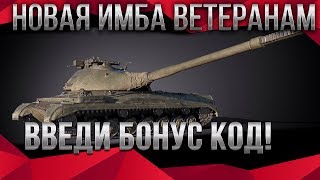 НОВАЯ ИМБА ВЕТЕРАНАМ

ВВЕДИ БОНУС КОД!